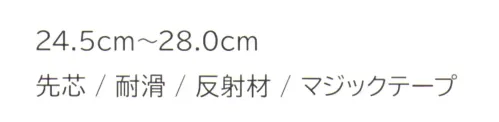 24.5cm~28.0cm

先芯 / 耐滑 / 反射材 / マジックテープ